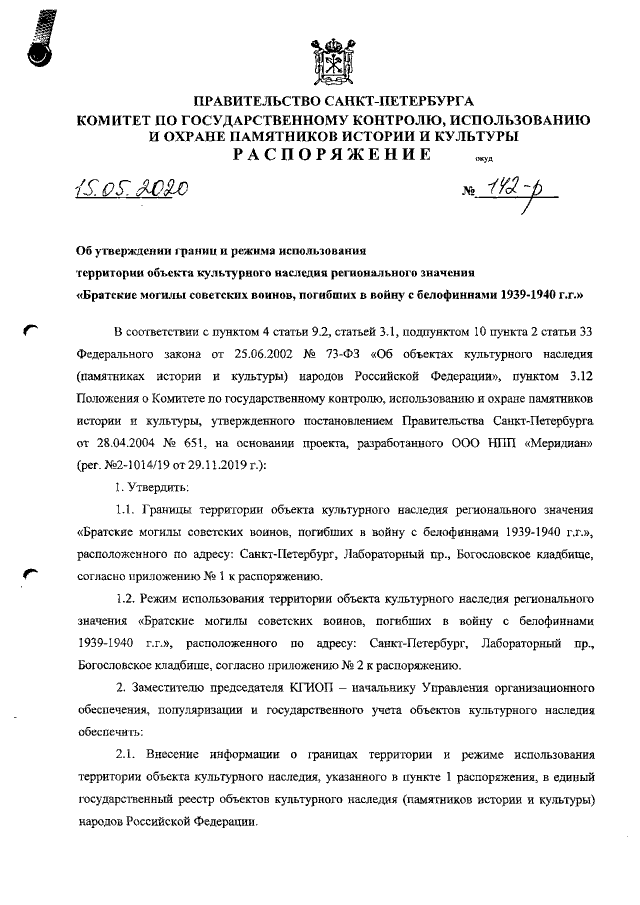 ПРАВИТЕЛЬСТВО САНКТ-ПЕТЕРБУРГА
КОМИТЕТ ПО ГОСУДАРСТВЕННОМУ КОНТРОЛЮ, ИСПОЛЬЗОВАНИЮ И ОХРАНЕ ПАМЯТНИКОВ ИСТОРИИ И КУЛЬТУРЫ
РАСПОРЯЖЕНИЕ

окуд

15.05.2020 № 142-р

Об утверждении границ и режима использования территории объекта культурного наследия регионального значения «Братские могилы советских воинов, погибших в войну с белофиннами 1939-1940 г.г.»

В соответствии с пунктом 4 статьи 9.2, статьей 3.1, подпунктом 10 пункта 2 статьи 33 Федерального закона от 25.06.2002 № 73-ФЗ «Об объектах культурного наследия (памятниках истории и культуры) народов Российской Федерации», пунктом 3.12 Положения о Комитете по государственному контролю, использованию и охране памятников истории и культуры, утвержденного постановлением Правительства Санкт-Петербурга от 28.04.2004 № 651, на основании проекта, разработанного ООО НПП «Меридиан» (рег. №2-1014/19 от 29.11.2019 г.):

1. Утвердить:

1.1. Границы территории объекта культурного наследия регионального значения «Братские могилы советских воинов, погибших в войну с белофиннами 1939-1940 г.г.», расположенного по адресу: Санкт-Петербург, Лабораторный пр., Богословское кладбище, согласно приложению № 1 к распоряжению.

1.2. Режим использования территории объекта культурного наследия регионального значения «Братские могилы советских воинов, погибших в войну с белофиннами 1939-1940 г.г.», расположенного по адресу: Санкт-Петербург, Лабораторный пр., Богословское кладбище, согласно приложению № 2 к распоряжению.

2. Заместителю председателя КГИОП – начальнику Управления организационного обеспечения, популяризации и государственного учета объектов культурного наследия обеспечить:

2.1. Внесение информации о границах территории и режиме использования территории объекта культурного наследия, указанного в пункте 1 распоряжения, в единый государственный реестр объектов культурного наследия (памятников истории и культуры) народов Российской Федерации.